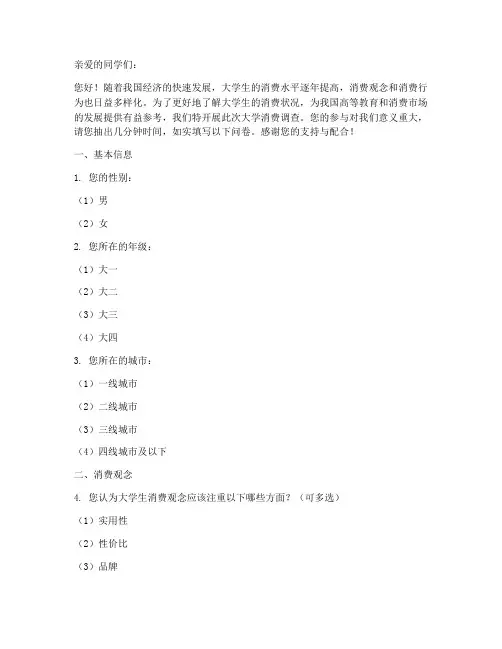 亲爱的同学们：

您好！随着我国经济的快速发展，大学生的消费水平逐年提高，消费观念和消费行为也日益多样化。为了更好地了解大学生的消费状况，为我国高等教育和消费市场的发展提供有益参考，我们特开展此次大学消费调查。您的参与对我们意义重大，请您抽出几分钟时间，如实填写以下问卷。感谢您的支持与配合！

一、基本信息

1. 您的性别：

（1）男

（2）女

2. 您所在的年级：

（1）大一

（2）大二

（3）大三

（4）大四

3. 您所在的城市：

（1）一线城市

（2）二线城市

（3）三线城市

（4）四线城市及以下

二、消费观念

4. 您认为大学生消费观念应该注重以下哪些方面？（可多选）

（1）实用性

（2）性价比

（3）品牌